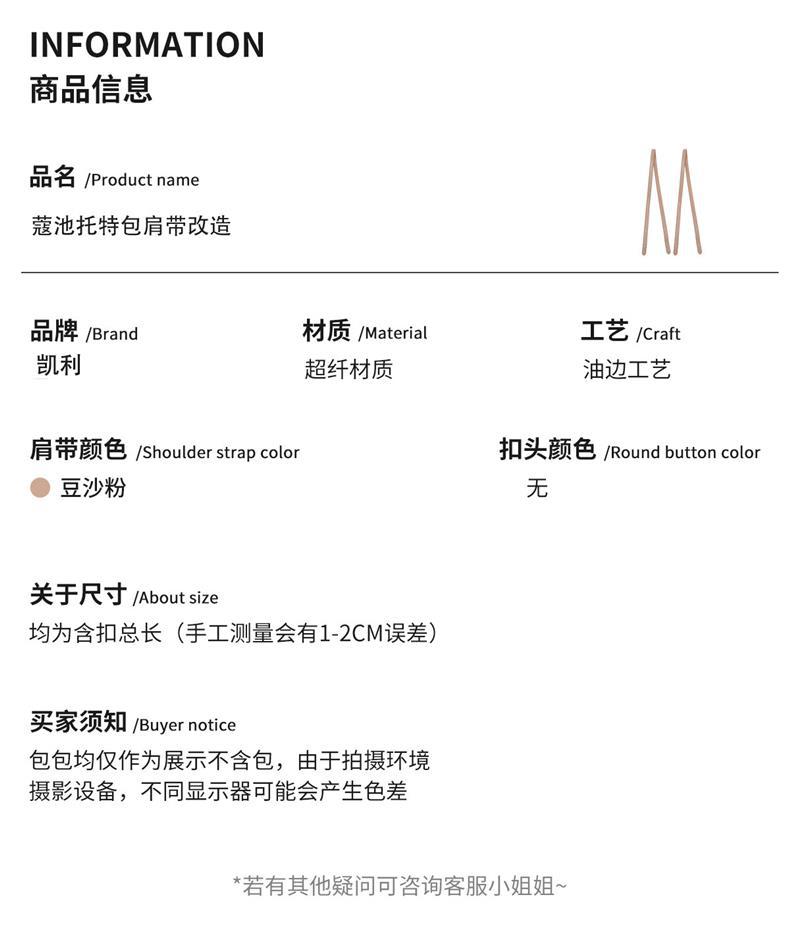 INFORMATION
商品信息

品名 /Product name
蔻池托特包肩带改造

品牌 /Brand
凯利

材质 /Material
超纤材质

工艺 /Craft
油边工艺

肩带颜色 /Shoulder strap color
豆沙粉

扣头颜色 /Round button color
无

关于尺寸 /About size
均为含扣总长（手工测量会有1-2CM误差）

买家须知 /Buyer notice
包包均仅作为展示不含包，由于拍摄环境摄影设备，不同显示器可能会产生色差

*若有其他疑问可咨询客服小姐姐~